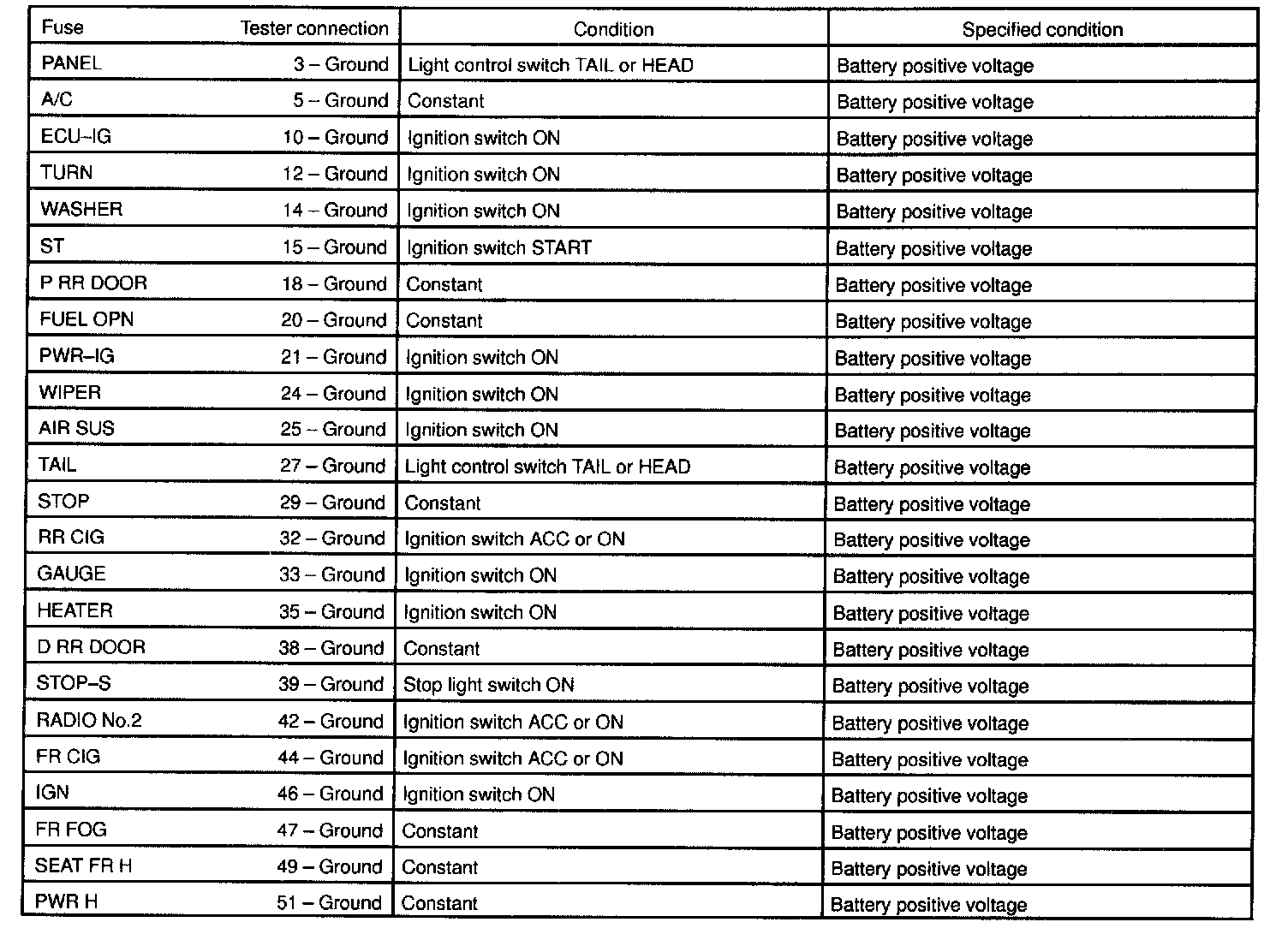 | Fuse | Tester connection | Condition | Specified condition |
|---|---|---|---|
| PANEL | 3 – Ground | Light control switch TAIL or HEAD | Battery positive voltage |
| A/C | 5 – Ground | Constant | Battery positive voltage |
| ECU–IG | 10 – Ground | Ignition switch ON | Battery positive voltage |
| TURN | 12 – Ground | Ignition switch ON | Battery positive voltage |
| WASHER | 14 – Ground | Ignition switch ON | Battery positive voltage |
| ST | 15 – Ground | Ignition switch START | Battery positive voltage |
| P RR DOOR | 18 – Ground | Constant | Battery positive voltage |
| FUEL OPN | 20 – Ground | Constant | Battery positive voltage |
| PWR–IG | 21 – Ground | Ignition switch ON | Battery positive voltage |
| WIPER | 24 – Ground | Ignition switch ON | Battery positive voltage |
| AIR SUS | 25 – Ground | Ignition switch ON | Battery positive voltage |
| TAIL | 27 – Ground | Light control switch TAIL or HEAD | Battery positive voltage |
| STOP | 29 – Ground | Constant | Battery positive voltage |
| RR CIG | 32 – Ground | Ignition switch ACC or ON | Battery positive voltage |
| GAUGE | 33 – Ground | Ignition switch ON | Battery positive voltage |
| HEATER | 35 – Ground | Ignition switch ON | Battery positive voltage |
| D RR DOOR | 38 – Ground | Constant | Battery positive voltage |
| STOP–S | 39 – Ground | Stop light switch ON | Battery positive voltage |
| RADIO No.2 | 42 – Ground | Ignition switch ACC or ON | Battery positive voltage |
| FR CIG | 44 – Ground | Ignition switch ACC or ON | Battery positive voltage |
| IGN | 46 – Ground | Ignition switch ON | Battery positive voltage |
| FR FOG | 47 – Ground | Constant | Battery positive voltage |
| SEAT FR H | 49 – Ground | Constant | Battery positive voltage |
| PWR H | 51 – Ground | Constant | Battery positive voltage |